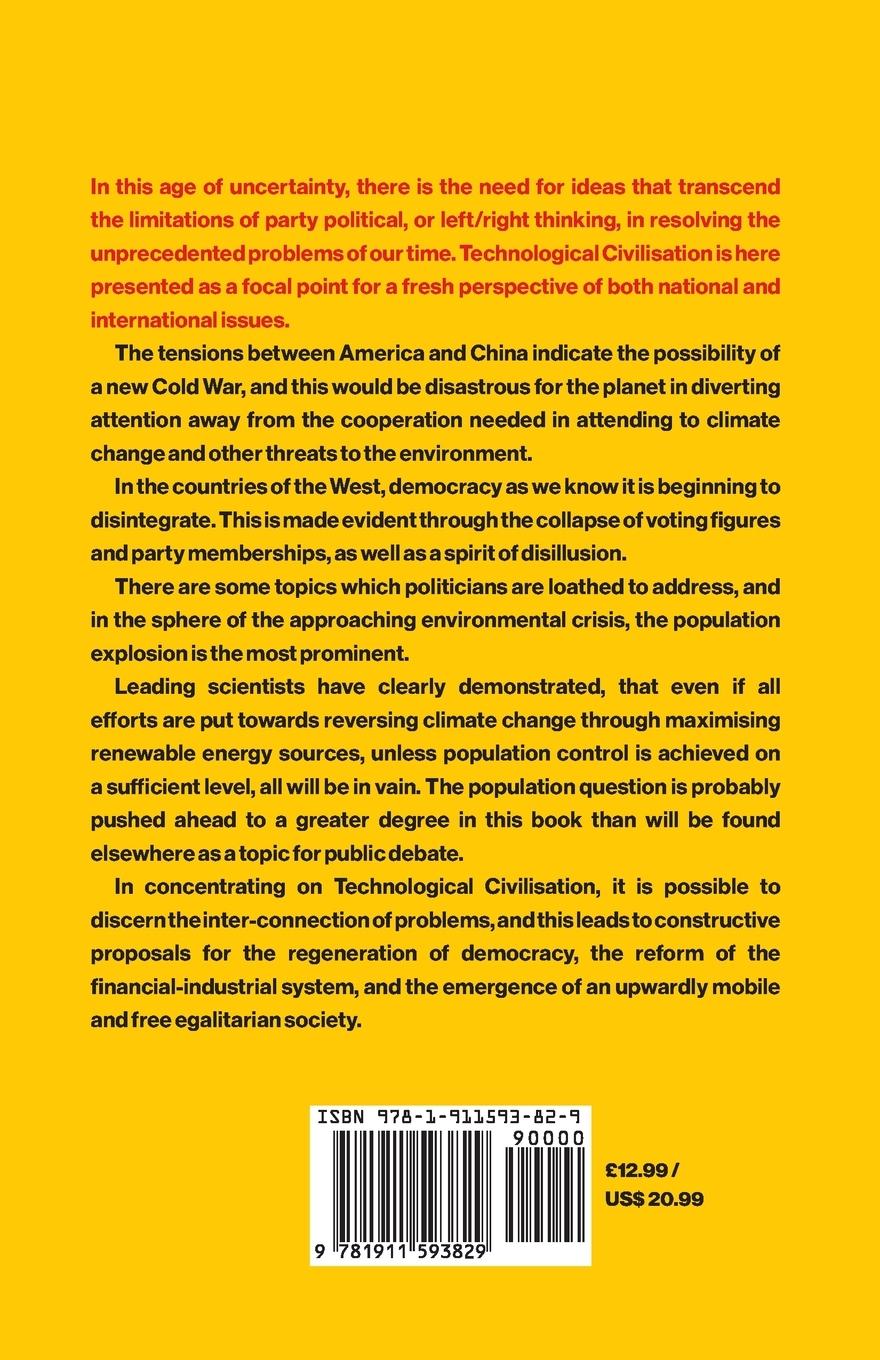 In this age of uncertainty, there is the need for ideas that transcend the limitations of party political, or left/right thinking, in resolving the unprecedented problems of our time. Technological Civilisation is here presented as a focal point for a fresh perspective of both national and international issues.

The tensions between America and China indicate the possibility of a new Cold War, and this would be disastrous for the planet in diverting attention away from the cooperation needed in attending to climate change and other threats to the environment.

In the countries of the West, democracy as we know it is beginning to disintegrate. This is made evident through the collapse of voting figures and party memberships, as well as a spirit of disillusion.

There are some topics which politicians are loathed to address, and in the sphere of the approaching environmental crisis, the population explosion is the most prominent.

Leading scientists have clearly demonstrated, that even if all efforts are put towards reversing climate change through maximising renewable energy sources, unless population control is achieved on a sufficient level, all will be in vain. The population question is probably pushed ahead to a greater degree in this book than will be found elsewhere as a topic for public debate.

In concentrating on Technological Civilisation, it is possible to discern the inter-connection of problems, and this leads to constructive proposals for the regeneration of democracy, the reform of the financial-industrial system, and the emergence of an upwardly mobile and free egalitarian society.

ISBN 978-1-911593-82-9

90000

9 781911 593829

£12.99 / US$ 20.99